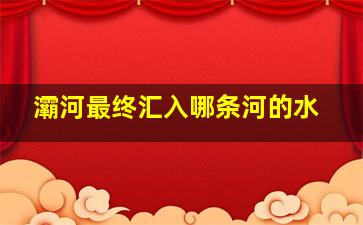 灞河最终汇入哪条河的水